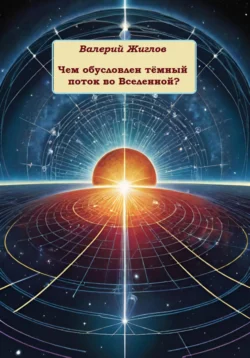 Валерий Жиглов

Чем обусловлен тёмный поток во Вселенной?